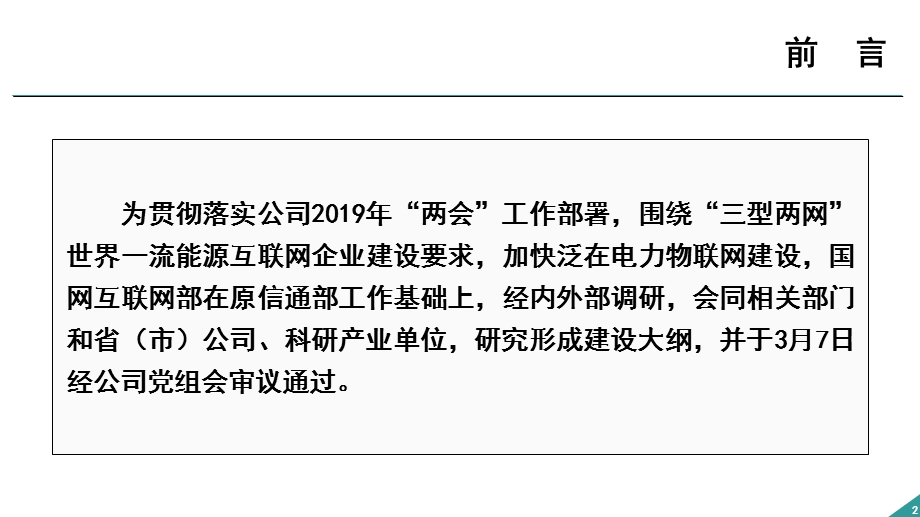 前 言

为贯彻落实公司2019年“两会”工作部署，围绕“三型两网”世界一流能源互联网企业建设要求，加快泛在电力物联网建设，国网互联网部在原信通部工作基础上，经内外部调研，会同相关部门和省（市）公司、科研产业单位，研究形成建设大纲，并于3月7日经公司党组会审议通过。

2